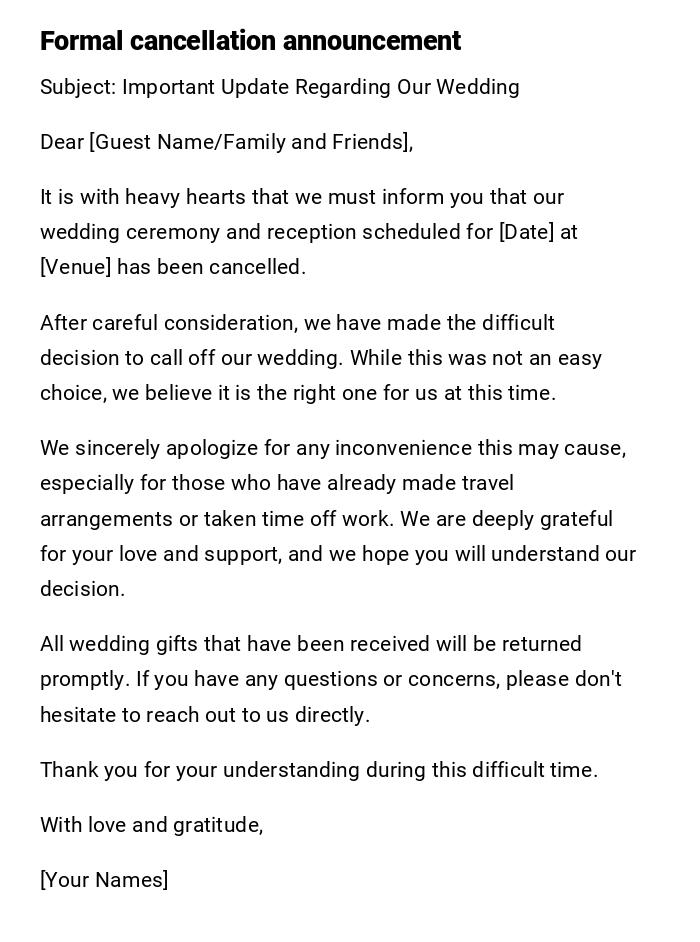 Formal cancellation announcement

Subject: Important Update Regarding Our Wedding

Dear [Guest Name/Family and Friends],

It is with heavy hearts that we must inform you that our wedding ceremony and reception scheduled for [Date] at [Venue] has been cancelled.

After careful consideration, we have made the difficult decision to call off our wedding. While this was not an easy choice, we believe it is the right one for us at this time.

We sincerely apologize for any inconvenience this may cause, especially for those who have already made travel arrangements or taken time off work. We are deeply grateful for your love and support, and we hope you will understand our decision.

All wedding gifts that have been received will be returned promptly. If you have any questions or concerns, please don't hesitate to reach out to us directly.

Thank you for your understanding during this difficult time.

With love and gratitude,

[Your Names]